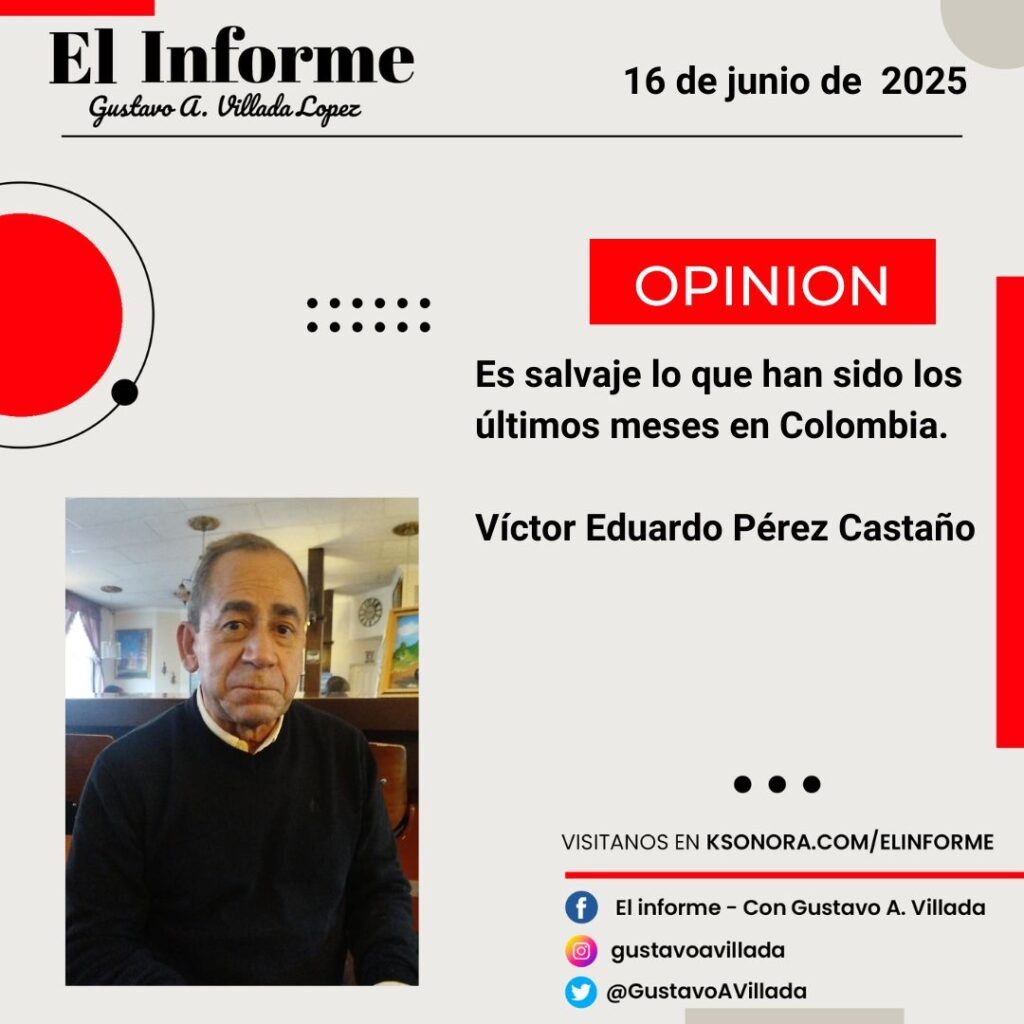 El Informe
Gustavo A. Villada Lopez

16 de junio de 2025

OPINION

Es salvaje lo que han sido los últimos meses en Colombia.

Víctor Eduardo Pérez Castaño

VISITANOS EN KSONORA.COM/ELINFORME

El informe - Con Gustavo A. Villada

gustavoavillada

@GustavoAVillada